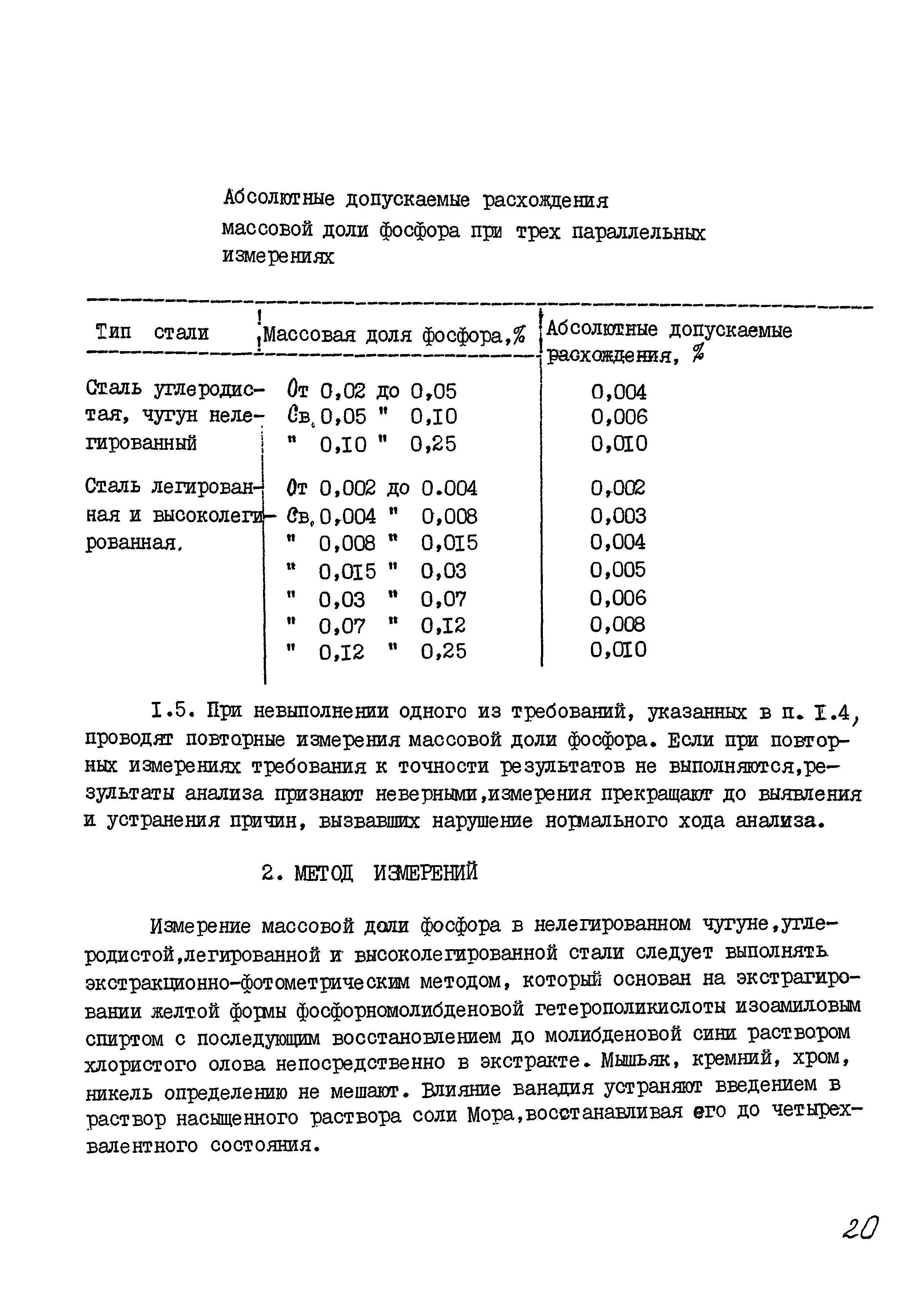 Абсолютные допускаемые расхождения массовой доли фосфора при трех параллельных измерениях

| Тип стали | Массовая доля фосфора,% | Абсолютные допускаемые расхождения, % |
|---|---|---|
| Сталь углеродистая, чугун нелегированный | От 0,02 до 0,05 | 0,004 |
| | Св. 0,05 " 0,10 | 0,006 |
| | " 0,10 " 0,25 | 0,010 |
| Сталь легированная и высоколегированная. | От 0,002 до 0.004 | 0,002 |
| | Св. 0,004 " 0,008 | 0,003 |
| | " 0,008 " 0,015 | 0,004 |
| | " 0,015 " 0,03 | 0,005 |
| | " 0,03 " 0,07 | 0,006 |
| | " 0,07 " 0,12 | 0,008 |
| | " 0,12 " 0,25 | 0,010 |

1.5. При невыполнении одного из требований, указанных в п. 1.4, проводят повторные измерения массовой доли фосфора. Если при повторных измерениях требования к точности результатов не выполняются,результаты анализа признают неверными,измерения прекращают до выявления и устранения причин, вызвавших нарушение нормального хода анализа.

2. МЕТОД ИЗМЕРЕНИЙ

Измерение массовой доли фосфора в нелегированном чугуне,углеродистой,легированной и высоколегированной стали следует выполнять экстракционно-фотометрическим методом, который основан на экстрагировании желтой формы фосфорномолибденовой гетерополикислоты изоамиловым спиртом с последующим восстановлением до молибденовой сини раствором хлористого олова непосредственно в экстракте. Мышьяк, кремний, хром, никель определению не мешают. Влияние ванадия устраняют введением в раствор насыщенного раствора соли Мора,восстанавливая его до четырехвалентного состояния.

20